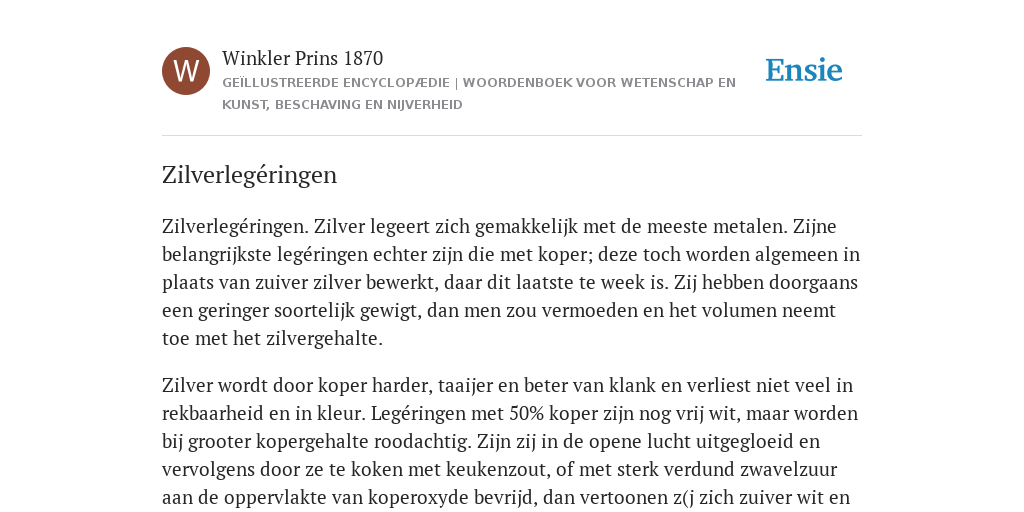 W

Winkler Prins 1870

GEÏLLUSTREERDE ENCYCLOPÆDIE | WOORDENBOEK VOOR WETENSCHAP EN KUNST, BESCHAVING EN NIJVERHEID

Ensie

Zilverlegéringen

Zilverlegéringen. Zilver legeert zich gemakkelijk met de meeste metalen. Zijne belangrijkste legéringen echter zijn die met koper; deze toch worden algemeen in plaats van zuiver zilver bewerkt, daar dit laatste te week is. Zij hebben doorgaans een geringer soortelijk gewigt, dan men zou vermoeden en het volumen neemt toe met het zilvergehalte.

Zilver wordt door koper harder, taaijer en beter van klank en verliest niet veel in rekbaarheid en in kleur. Legéringen met 50% koper zijn nog vrij wit, maar worden bij grooter kopergehalte roodachtig. Zijn zij in de opene lucht uitgegloeid en vervolgens door ze te koken met keukenzout, of met sterk verdund zwavelzuur aan de oppervlakte van koperoxyde bevrijd, dan vertoonen z(j zich zuiver wit en